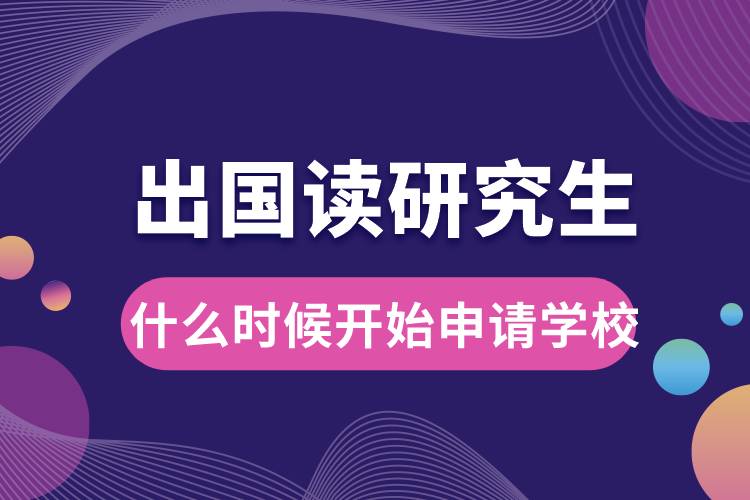 出国读研究生

什么时候开始申请学校